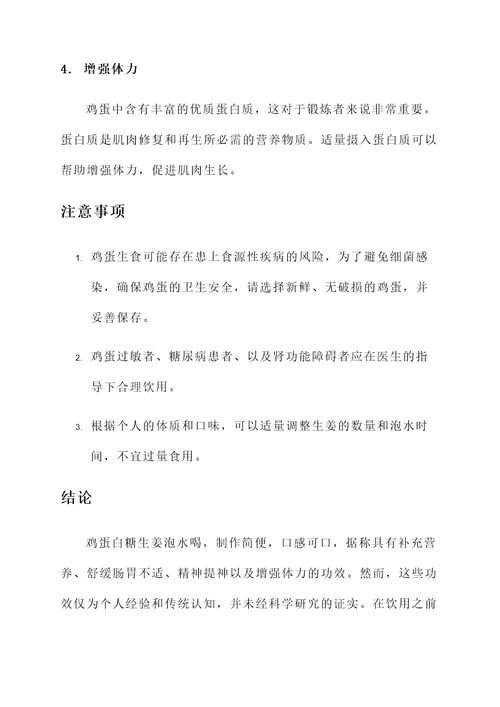 4. 增强体力

鸡蛋中含有丰富的优质蛋白质，这对于锻炼者来说非常重要。蛋白质是肌肉修复和再生所必需的营养物质。适量摄入蛋白质可以帮助增强体力，促进肌肉生长。

注意事项

1. 鸡蛋生食可能存在患上食源性疾病的风险，为了避免细菌感染，确保鸡蛋的卫生安全，请选择新鲜、无破损的鸡蛋，并妥善保存。

2. 鸡蛋过敏者、糖尿病患者、以及肾功能障碍者应在医生的指导下合理饮用。

3. 根据个人的体质和口味，可以适量调整生姜的数量和泡水时间，不宜过量食用。

结论

鸡蛋白糖生姜泡水喝，制作简便，口感可口，据称具有补充营养、舒缓肠胃不适、精神提神以及增强体力的功效。然而，这些功效仅为个人经验和传统认知，并未经科学研究的证实。在饮用之前